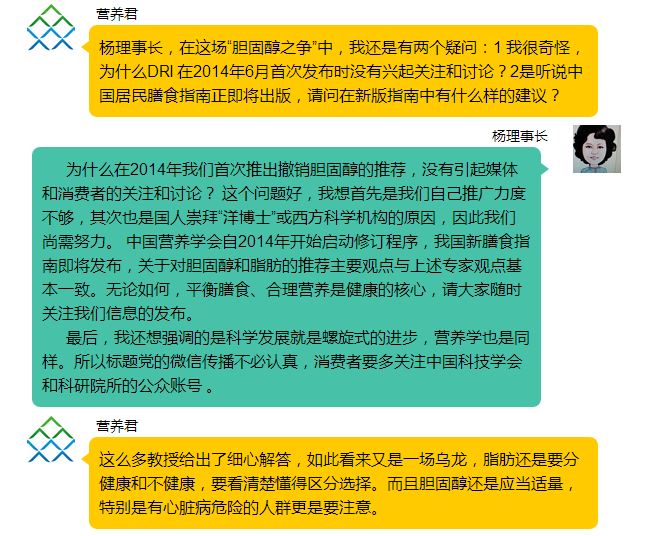 营养君

杨理事长，在这场“胆固醇之争”中，我还是有两个疑问：1 我很奇怪，为什么DRI 在2014年6月首次发布时没有兴起关注和讨论？2是听说中国居民膳食指南正即将出版，请问在新版指南中有什么样的建议？

杨理事长

为什么在2014年我们首次推出撤销胆固醇的推荐，没有引起媒体和消费者的关注和讨论？ 这个问题好，我想首先是我们自己推广力度不够，其次也是国人崇拜“洋博士”或西方科学机构的原因，因此我们尚需努力。 中国营养学会自2014年开始启动修订程序，我国新膳食指南即将发布，关于对胆固醇和脂肪的推荐主要观点与上述专家观点基本一致。无论如何，平衡膳食、合理营养是健康的核心，请大家随时关注我们信息的发布。

最后，我还想强调的是科学发展就是螺旋式的进步，营养学也是同样。所以标题党的微信传播不必认真，消费者要多关注中国科技学会和科研院所的公众账号 。

营养君

这么多教授给出了细心解答，如此看来又是一场乌龙，脂肪还是要分健康和不健康，要看清楚懂得区分选择。而且胆固醇还是应当适量，特别是有心脏病危险的人群更是要注意。